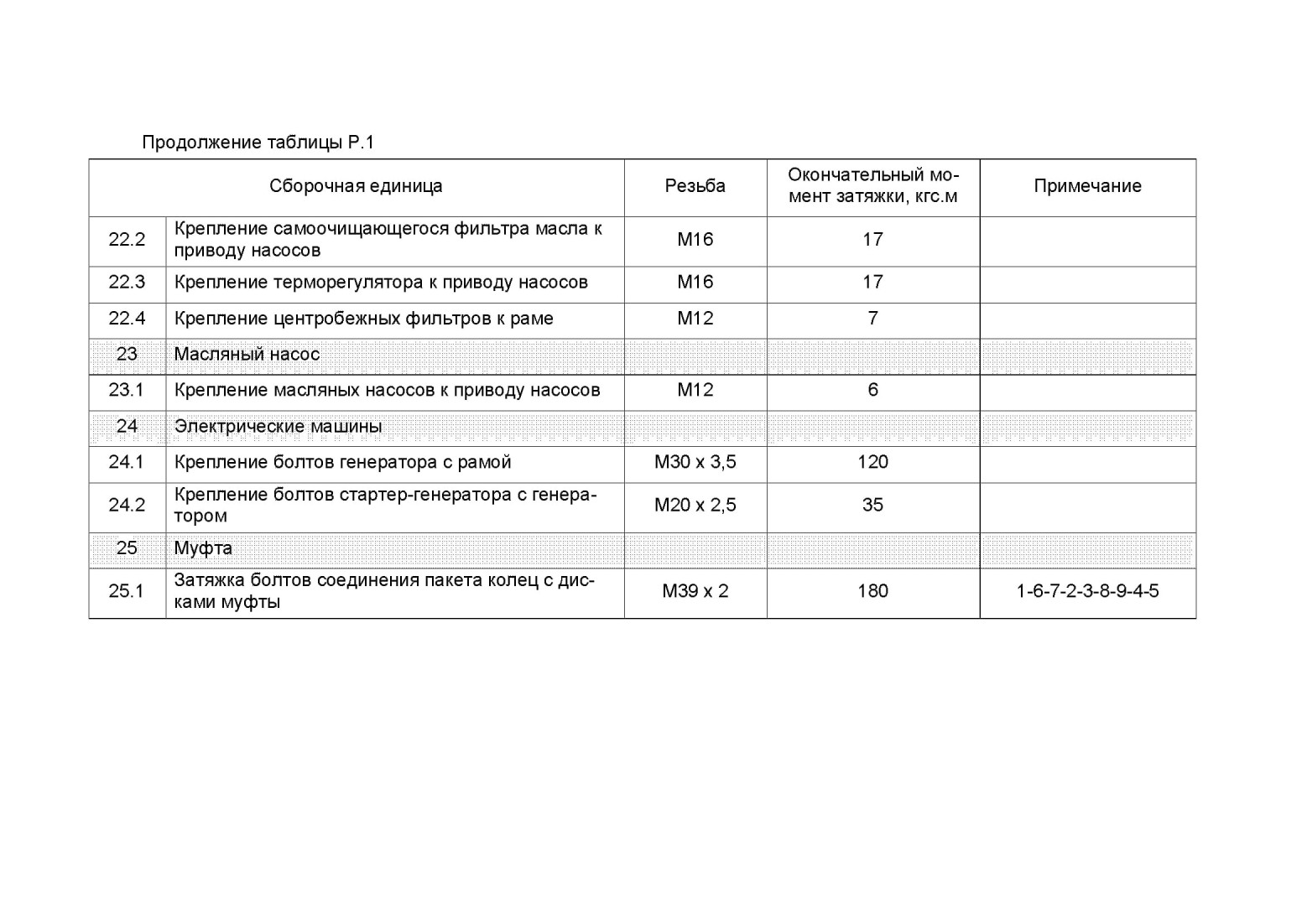 Продолжение таблицы Р.1

| Сборочная единица | | Резьба | Окончательный момент затяжки, кгс.м | Примечание |
|---|---|---|---|---|
| 22.2 | Крепление самоочищающегося фильтра масла к приводу насосов | М16 | 17 | |
| 22.3 | Крепление терморегулятора к приводу насосов | М16 | 17 | |
| 22.4 | Крепление центробежных фильтров к раме | М12 | 7 | |
| 23 | Масляный насос | | | |
| 23.1 | Крепление масляных насосов к приводу насосов | М12 | 6 | |
| 24 | Электрические машины | | | |
| 24.1 | Крепление болтов генератора с рамой | М30 х 3,5 | 120 | |
| 24.2 | Крепление болтов стартер-генератора с генератором | М20 х 2,5 | 35 | |
| 25 | Муфта | | | |
| 25.1 | Затяжка болтов соединения пакета колец с дисками муфты | М39 х 2 | 180 | 1-6-7-2-3-8-9-4-5 |